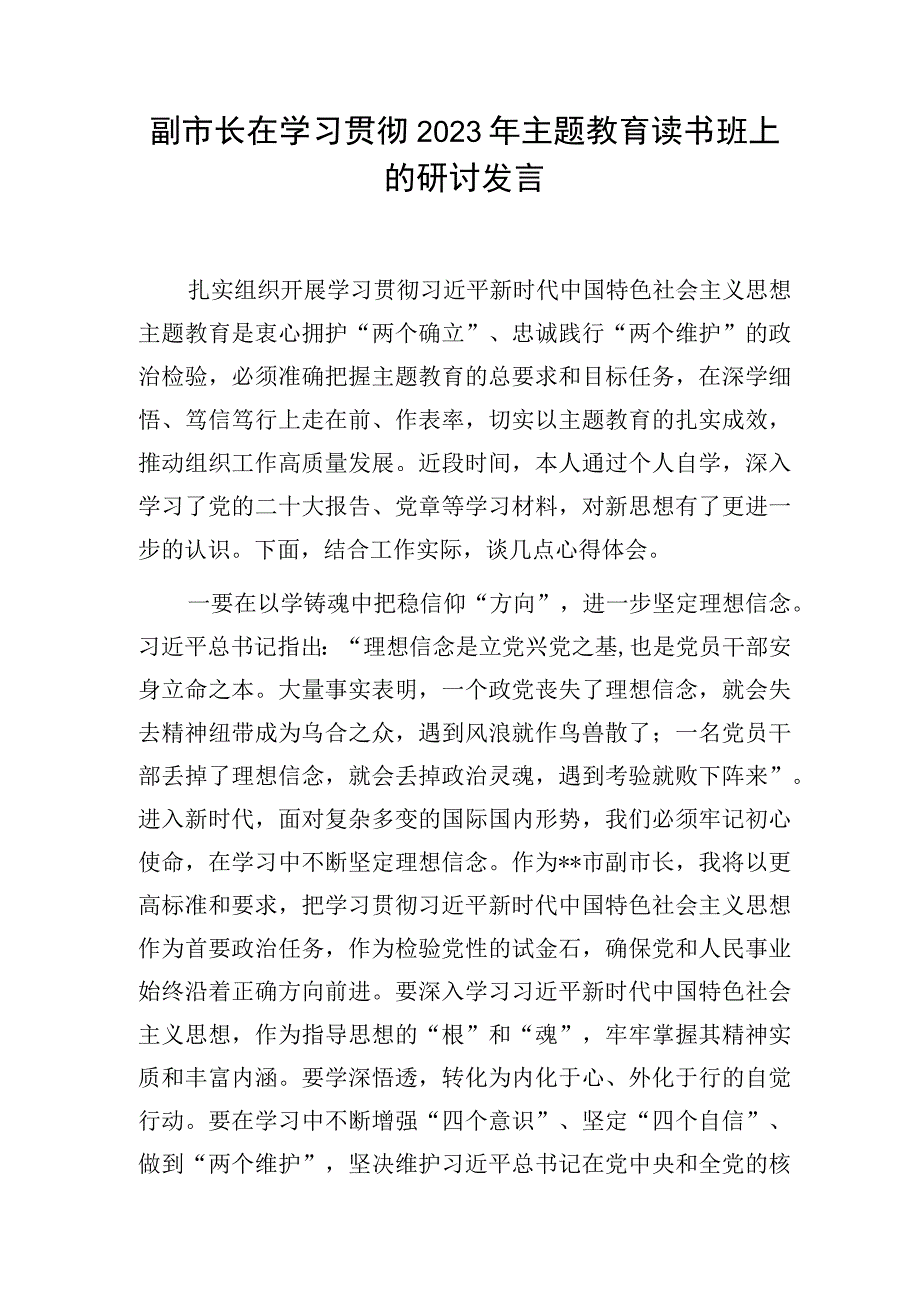 副市长在学习贯彻2023年主题教育读书班上的研讨发言

扎实组织开展学习贯彻习近平新时代中国特色社会主义思想主题教育是衷心拥护“两个确立”、忠诚践行“两个维护”的政治检验，必须准确把握主题教育的总要求和目标任务，在深学细悟、笃信笃行上走在前、作表率，切实以主题教育的扎实成效，推动组织工作高质量发展。近段时间，本人通过个人自学，深入学习了党的二十大报告、党章等学习材料，对新思想有了更进一步的认识。下面，结合工作实际，谈几点心得体会。

一要在以学铸魂中把稳信仰“方向”，进一步坚定理想信念。习近平总书记指出：“理想信念是立党兴党之基，也是党员干部安身立命之本。大量事实表明，一个政党丧失了理想信念，就会失去精神纽带成为乌合之众，遇到风浪就作鸟兽散了；一名党员干部丢掉了理想信念，就会丢掉政治灵魂，遇到考验就败下阵来”。进入新时代，面对复杂多变的国际国内形势，我们必须牢记初心使命，在学习中不断坚定理想信念。作为**市副市长，我将以更高标准和要求，把学习贯彻习近平新时代中国特色社会主义思想作为首要政治任务，作为检验党性的试金石，确保党和人民事业始终沿着正确方向前进。要深入学习习近平新时代中国特色社会主义思想，作为指导思想的“根”和“魂”，牢牢掌握其精神实质和丰富内涵。要学深悟透，转化为内化于心、外化于行的自觉行动。要在学习中不断增强“四个意识”、坚定“四个自信”、做到“两个维护”，坚决维护习近平总书记在党中央和全党的核